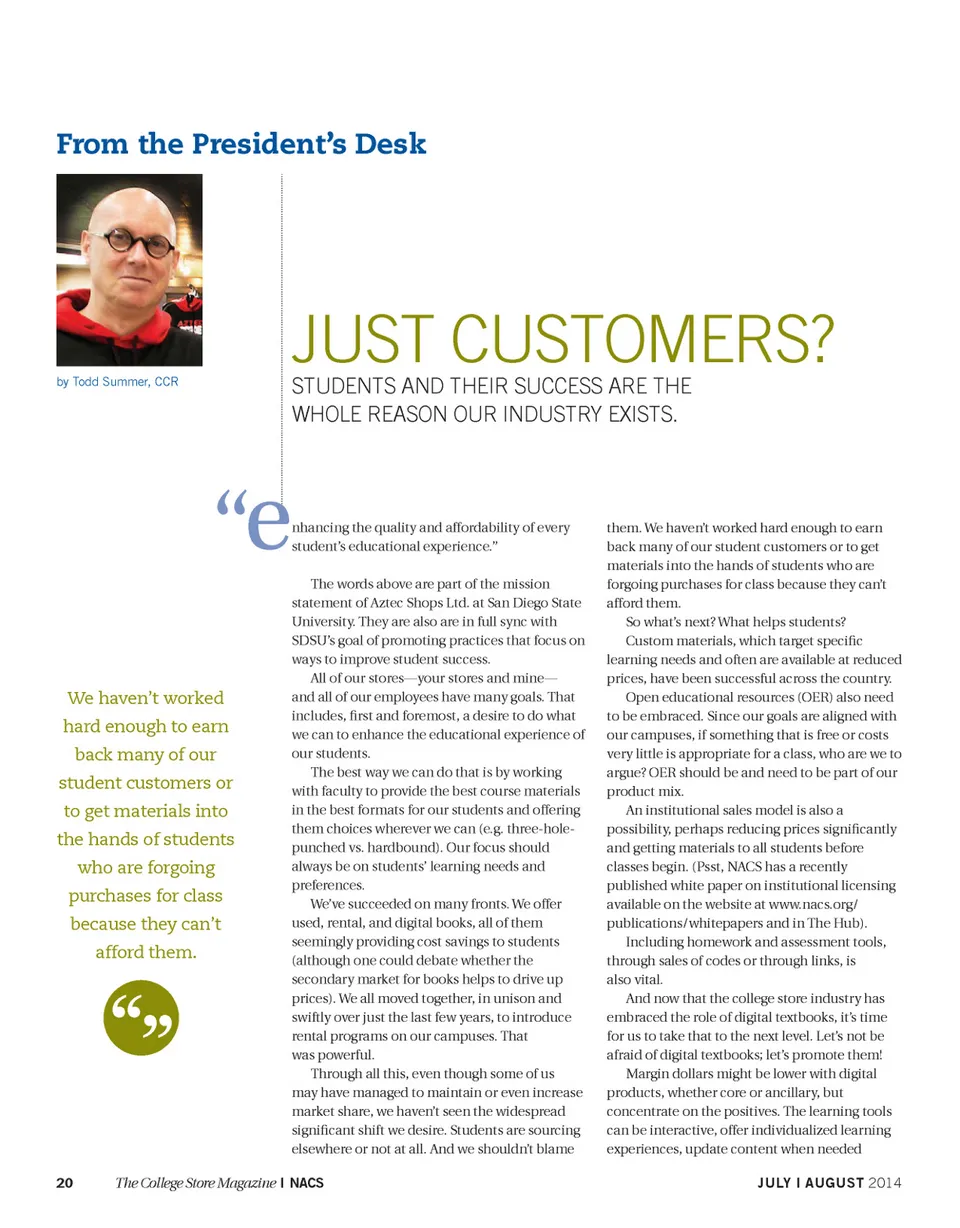 From the President's Desk

by Todd Summer, CCR

JUST CUSTOMERS?

STUDENTS AND THEIR SUCCESS ARE THE WHOLE REASON OUR INDUSTRY EXISTS.

"enhancing the quality and affordability of every student's educational experience."

The words above are part of the mission statement of Aztec Shops Ltd. at San Diego State University. They are also are in full sync with SDSU's goal of promoting practices that focus on ways to improve student success.

All of our stores—your stores and mine—and all of our employees have many goals. That includes, first and foremost, a desire to do what we can to enhance the educational experience of our students.

The best way we can do that is by working with faculty to provide the best course materials in the best formats for our students and offering them choices wherever we can (e.g. three-hole-punched vs. hardbound). Our focus should always be on students' learning needs and preferences.

We've succeeded on many fronts. We offer used, rental, and digital books, all of them seemingly providing cost savings to students (although one could debate whether the secondary market for books helps to drive up prices). We all moved together, in unison and swiftly over just the last few years, to introduce rental programs on our campuses. That was powerful.

Through all this, even though some of us may have managed to maintain or even increase market share, we haven't seen the widespread significant shift we desire. Students are sourcing elsewhere or not at all. And we shouldn't blame them. We haven't worked hard enough to earn back many of our student customers or to get materials into the hands of students who are forgoing purchases for class because they can't afford them.

So what's next? What helps students?

Custom materials, which target specific learning needs and often are available at reduced prices, have been successful across the country.

Open educational resources (OER) also need to be embraced. Since our goals are aligned with our campuses, if something that is free or costs very little is appropriate for a class, who are we to argue? OER should be and need to be part of our product mix.

An institutional sales model is also a possibility, perhaps reducing prices significantly and getting materials to all students before classes begin. (Psst, NACS has a recently published white paper on institutional licensing available on the website at www.nacs.org/publications/whitepapers and in The Hub).

Including homework and assessment tools, through sales of codes or through links, is also vital.

And now that the college store industry has embraced the role of digital textbooks, it's time for us to take that to the next level. Let's not be afraid of digital textbooks; let's promote them!

Margin dollars might be lower with digital products, whether core or ancillary, but concentrate on the positives. The learning tools can be interactive, offer individualized learning experiences, update content when needed

We haven't worked hard enough to earn back many of our student customers or to get materials into the hands of students who are forgoing purchases for class because they can't afford them.

20 The College Store Magazine | NACS

JULY | AUGUST 2014